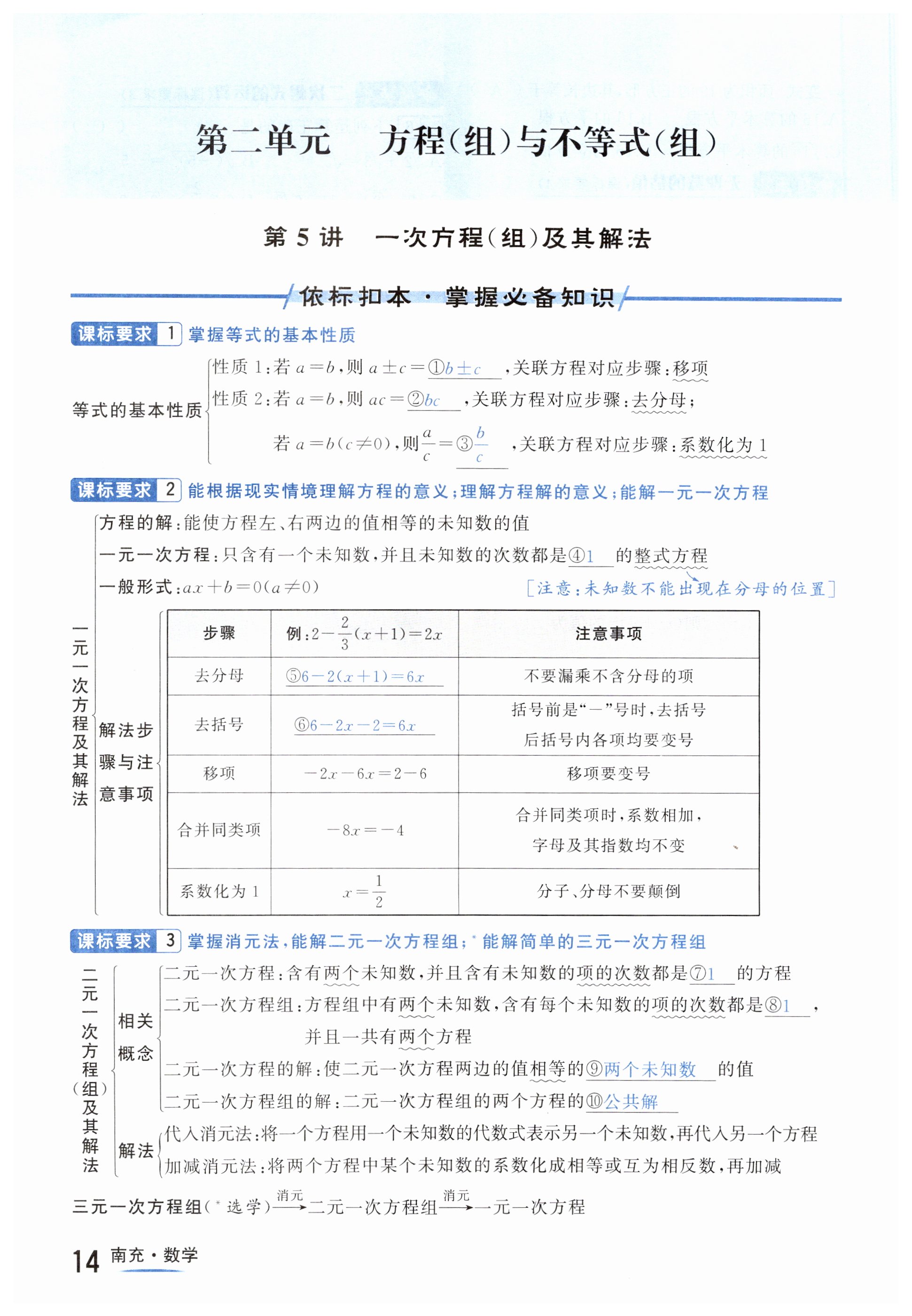 第二单元　方程(组)与不等式(组)

第5讲　一次方程(组)及其解法

依标扣本·掌握必备知识

课标要求 1 掌握等式的基本性质

等式的基本性质

性质1:若 $a=b$,则 $a\pm c=$①$b\pm c$,关联方程对应步骤:移项

性质2:若 $a=b$,则 $ac=$②$bc$,关联方程对应步骤:去分母;

若 $a=b(c\neq 0)$,则 $\frac{a}{c}=$③$\frac{b}{c}$,关联方程对应步骤:系数化为1

课标要求 2 能根据现实情境理解方程的意义;理解方程解的意义;能解一元一次方程

一元一次方程及其解法

方程的解:能使方程左、右两边的值相等的未知数的值

一元一次方程:只含有一个未知数,并且未知数的次数都是④1 的整式方程

一般形式:$ax+b=0(a\neq 0)$

[注意:未知数不能出现在分母的位置]

解法步骤与注意事项

| 步骤 | 例:$2-\frac{2}{3}(x+1)=2x$ | 注意事项 |
|---|---|---|
| 去分母 | ⑤$6-2(x+1)=6x$ | 不要漏乘不含分母的项 |
| 去括号 | ⑥$6-2x-2=6x$ | 括号前是“-”号时,去括号后括号内各项均要变号 |
| 移项 | $-2x-6x=2-6$ | 移项要变号 |
| 合并同类项 | $-8x=-4$ | 合并同类项时,系数相加,字母及其指数均不变 |
| 系数化为1 | $x=\frac{1}{2}$ | 分子、分母不要颠倒 |

课标要求 3 掌握消元法,能解二元一次方程组;*能解简单的三元一次方程组

二元一次方程(组)及其解法

相关概念

二元一次方程:含有两个未知数,并且含有未知数的项的次数都是⑦1 的方程

二元一次方程组:方程组中有两个未知数,含有每个未知数的项的次数都是⑧1,并且一共有两个方程

二元一次方程的解:使二元一次方程两边的值相等的⑨两个未知数 的值

二元一次方程组的解:二元一次方程组的两个方程的⑩公共解

解法

代入消元法:将一个方程用一个未知数的代数式表示另一个未知数,再代入另一个方程

加减消元法:将两个方程中某个未知数的系数化成相等或互为相反数,再加减

三元一次方程组(*选学)$\xrightarrow{消元}$二元一次方程组$\xrightarrow{消元}$一元一次方程

14 南充·数学